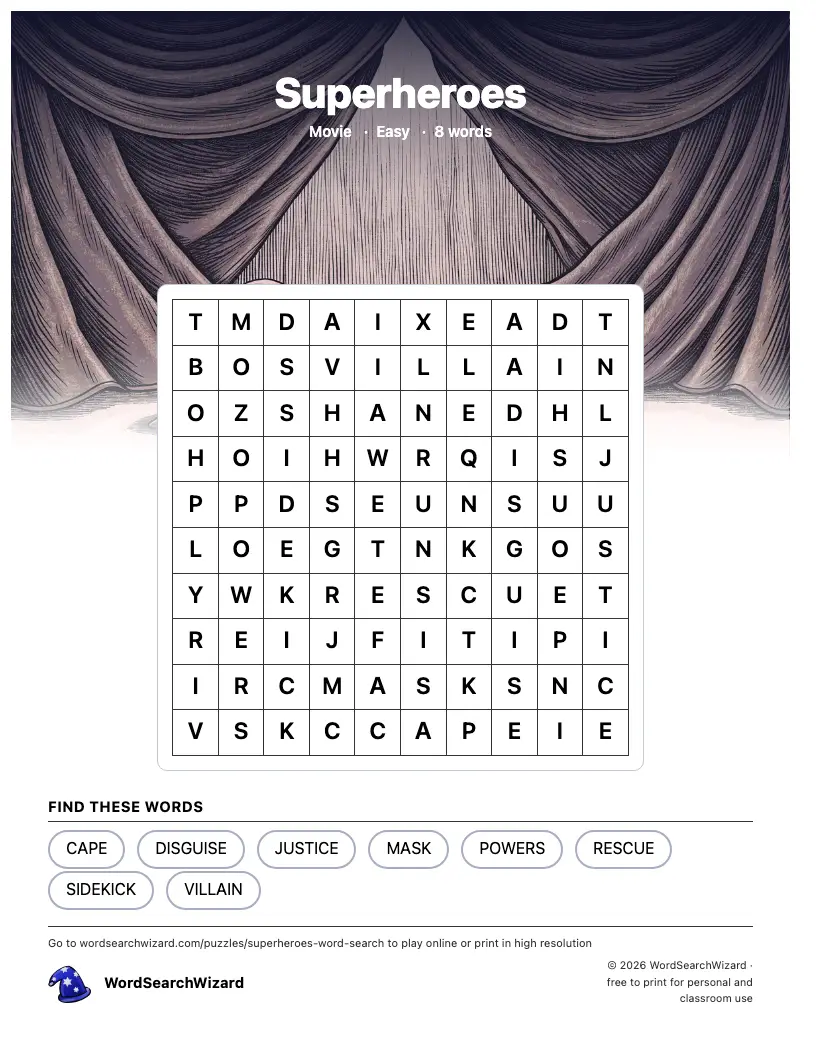 Superheroes

Movie · Easy · 8 words

| T | M | D | A | I | X | E | A | D | T |
|---|---|---|---|---|---|---|---|---|---|
| B | O | S | V | I | L | L | A | I | N |
| O | Z | S | H | A | N | E | D | H | L |
| H | O | I | H | W | R | Q | I | S | J |
| P | P | D | S | E | U | N | S | U | U |
| L | O | E | G | T | N | K | G | O | S |
| Y | W | K | R | E | S | C | U | E | T |
| R | E | I | J | F | I | T | I | P | I |
| I | R | C | M | A | S | K | S | N | C |
| V | S | K | C | C | A | P | E | I | E |

FIND THESE WORDS

CAPE DISGUISE JUSTICE MASK POWERS RESCUE SIDEKICK VILLAIN

Go to wordsearchwizard.com/puzzles/superheroes-word-search to play online or print in high resolution

WordSearchWizard

© 2026 WordSearchWizard · free to print for personal and classroom use